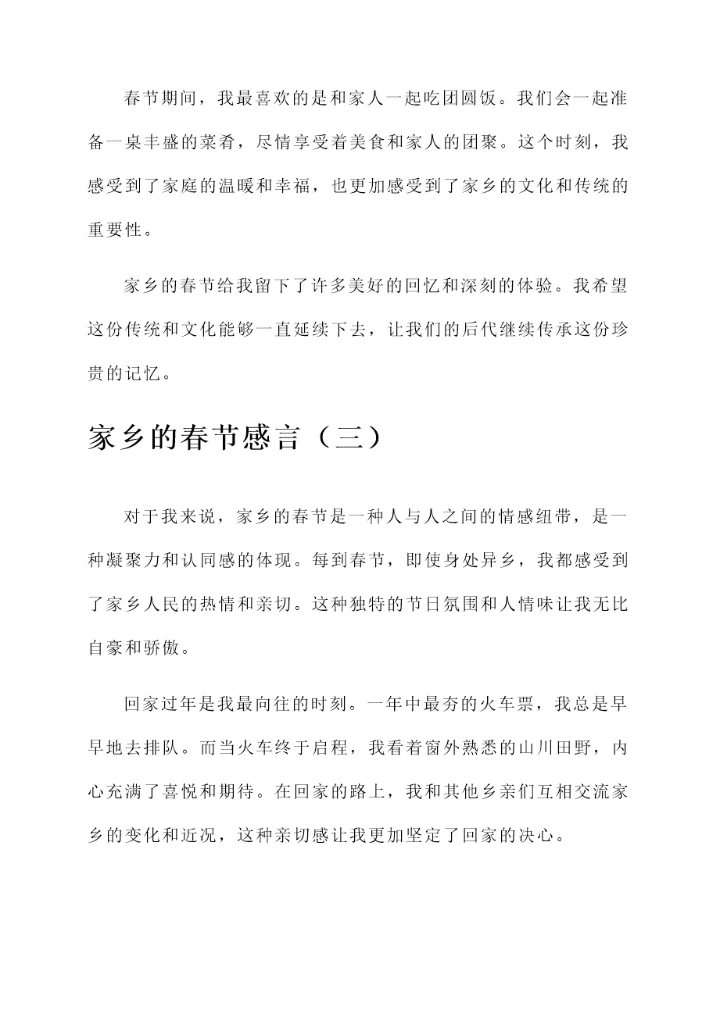 春节期间，我最喜欢的是和家人一起吃团圆饭。我们会一起准备一桌丰盛的菜肴，尽情享受着美食和家人的团聚。这个时刻，我感受到了家庭的温暖和幸福，也更加感受到了家乡的文化和传统的重要性。

家乡的春节给我留下了许多美好的回忆和深刻的体验。我希望这份传统和文化能够一直延续下去，让我们的后代继续传承这份珍贵的记忆。

家乡的春节感言（三）

对于我来说，家乡的春节是一种人与人之间的情感纽带，是一种凝聚力和认同感的体现。每到春节，即使身处异乡，我都感受到了家乡人民的热情和亲切。这种独特的节日氛围和人情味让我无比自豪和骄傲。

回家过年是我最向往的时刻。一年中最夯的火车票，我总是早早地去排队。而当火车终于启程，我看着窗外熟悉的山川田野，内心充满了喜悦和期待。在回家的路上，我和其他乡亲们互相交流家乡的变化和近况，这种亲切感让我更加坚定了回家的决心。